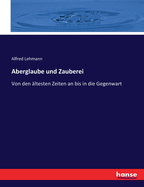 Alfred Lehmann

Aberglaube und Zauberei

Von den ältesten Zeiten an bis in die Gegenwart

hanse